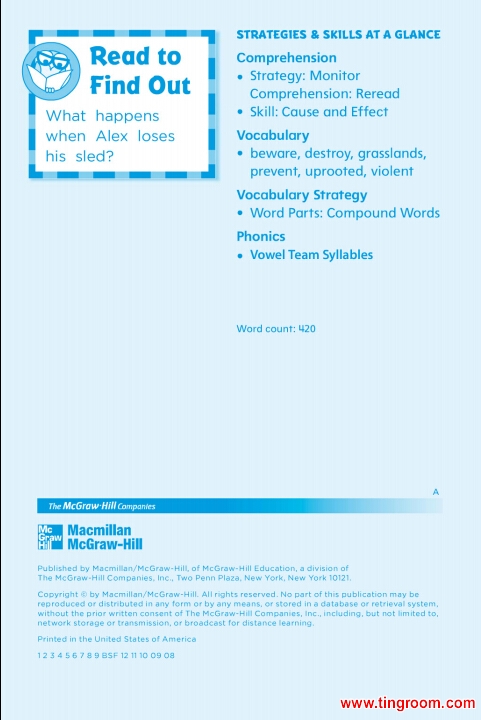 Read to Find Out

What happens when Alex loses his sled?

STRATEGIES & SKILLS AT A GLANCE

Comprehension
• Strategy: Monitor Comprehension: Reread
• Skill: Cause and Effect

Vocabulary
• beware, destroy, grasslands, prevent, uprooted, violent

Vocabulary Strategy
• Word Parts: Compound Words

Phonics
• Vowel Team Syllables

Word count: 420

A

The McGraw·Hill Companies

Mc Graw Hill Macmillan McGraw-Hill

Published by Macmillan/McGraw-Hill, of McGraw-Hill Education, a division of The McGraw-Hill Companies, Inc., Two Penn Plaza, New York, New York 10121.

Copyright © by Macmillan/McGraw-Hill. All rights reserved. No part of this publication may be reproduced or distributed in any form or by any means, or stored in a database or retrieval system, without the prior written consent of The McGraw-Hill Companies, Inc., including, but not limited to, network storage or transmission, or broadcast for distance learning.

Printed in the United States of America

1 2 3 4 5 6 7 8 9 BSF 12 11 10 09 08

www.tingroom.com